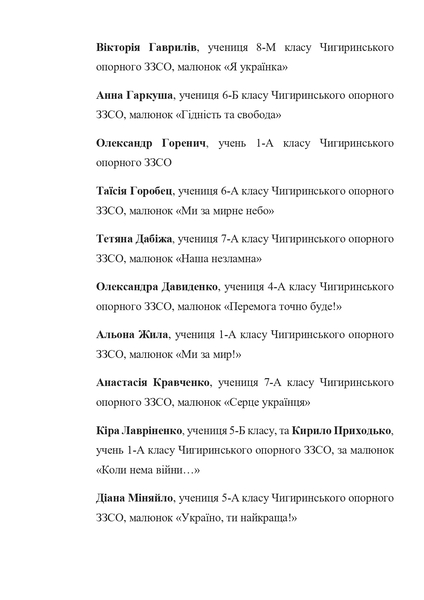 Вікторія Гаврилів, учениця 8-М класу Чигиринського опорного ЗЗСО, малюнок «Я українка»

Анна Гаркуша, учениця 6-Б класу Чигиринського опорного ЗЗСО, малюнок «Гідність та свобода»

Олександр Горенич, учень 1-А класу Чигиринського опорного ЗЗСО

Таїсія Горобец, учениця 6-А класу Чигиринського опорного ЗЗСО, малюнок «Ми за мирне небо»

Тетяна Дабіжа, учениця 7-А класу Чигиринського опорного ЗЗСО, малюнок «Наша незламна»

Олександра Давиденко, учениця 4-А класу Чигиринського опорного ЗЗСО, малюнок «Перемога точно буде!»

Альона Жила, учениця 1-А класу Чигиринського опорного ЗЗСО, малюнок «Ми за мир!»

Анастасія Кравченко, учениця 7-А класу Чигиринського опорного ЗЗСО, малюнок «Серце українця»

Кіра Лавріненко, учениця 5-Б класу, та Кирило Приходько, учень 1-А класу Чигиринського опорного ЗЗСО, за малюнок «Коли нема війни…»

Діана Міняйло, учениця 5-А класу Чигиринського опорного ЗЗСО, малюнок «Україно, ти найкраща!»